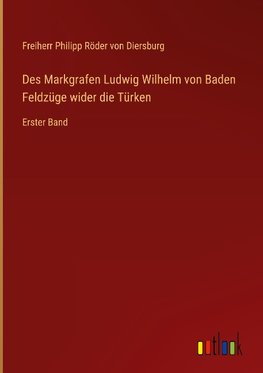 Freiherr Philipp Röder von Diersburg

Des Markgrafen Ludwig Wilhelm von Baden Feldzüge wider die Türken

Erster Band

outlook